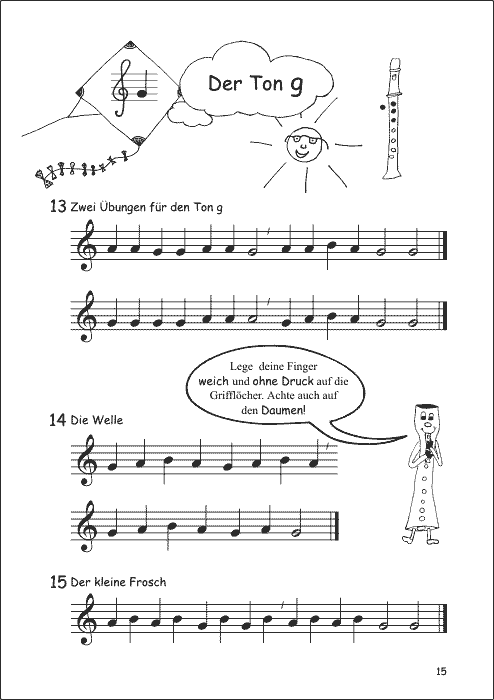 Der Ton g

13 Zwei Übungen für den Ton g

Lege deine Finger weich und ohne Druck auf die Grifflöcher. Achte auch auf den Daumen!

14 Die Welle

15 Der kleine Frosch

15